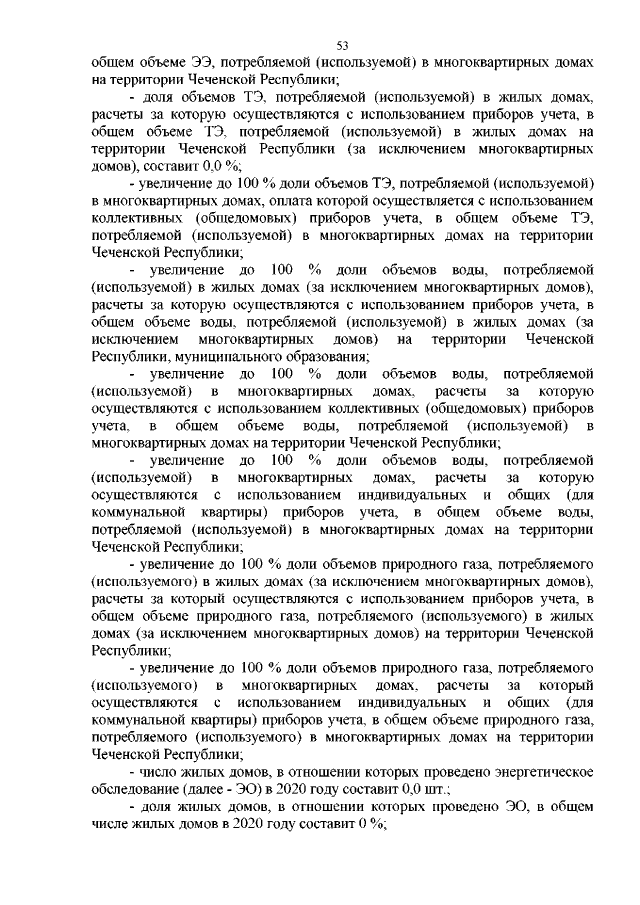 53

общем объеме ЭЭ, потребляемой (используемой) в многоквартирных домах на территории Чеченской Республики;

- доля объемов ТЭ, потребляемой (используемой) в жилых домах, расчеты за которую осуществляются с использованием приборов учета, в общем объеме ТЭ, потребляемой (используемой) в жилых домах на территории Чеченской Республики (за исключением многоквартирных домов), составит 0,0 %;

- увеличение до 100 % доли объемов ТЭ, потребляемой (используемой) в многоквартирных домах, оплата которой осуществляется с использованием коллективных (общедомовых) приборов учета, в общем объеме ТЭ, потребляемой (используемой) в многоквартирных домах на территории Чеченской Республики;

- увеличение до 100 % доли объемов воды, потребляемой (используемой) в жилых домах (за исключением многоквартирных домов), расчеты за которую осуществляются с использованием приборов учета, в общем объеме воды, потребляемой (используемой) в жилых домах (за исключением многоквартирных домов) на территории Чеченской Республики, муниципального образования;

- увеличение до 100 % доли объемов воды, потребляемой (используемой) в многоквартирных домах, расчеты за которую осуществляются с использованием коллективных (общедомовых) приборов учета, в общем объеме воды, потребляемой (используемой) в многоквартирных домах на территории Чеченской Республики;

- увеличение до 100 % доли объемов воды, потребляемой (используемой) в многоквартирных домах, расчеты за которую осуществляются с использованием индивидуальных и общих (для коммунальной квартиры) приборов учета, в общем объеме воды, потребляемой (используемой) в многоквартирных домах на территории Чеченской Республики;

- увеличение до 100 % доли объемов природного газа, потребляемого (используемого) в жилых домах (за исключением многоквартирных домов), расчеты за который осуществляются с использованием приборов учета, в общем объеме природного газа, потребляемого (используемого) в жилых домах (за исключением многоквартирных домов) на территории Чеченской Республики;

- увеличение до 100 % доли объемов природного газа, потребляемого (используемого) в многоквартирных домах, расчеты за который осуществляются с использованием индивидуальных и общих (для коммунальной квартиры) приборов учета, в общем объеме природного газа, потребляемого (используемого) в многоквартирных домах на территории Чеченской Республики;

- число жилых домов, в отношении которых проведено энергетическое обследование (далее - ЭО) в 2020 году составит 0,0 шт.;

- доля жилых домов, в отношении которых проведено ЭО, в общем числе жилых домов в 2020 году составит 0 %;